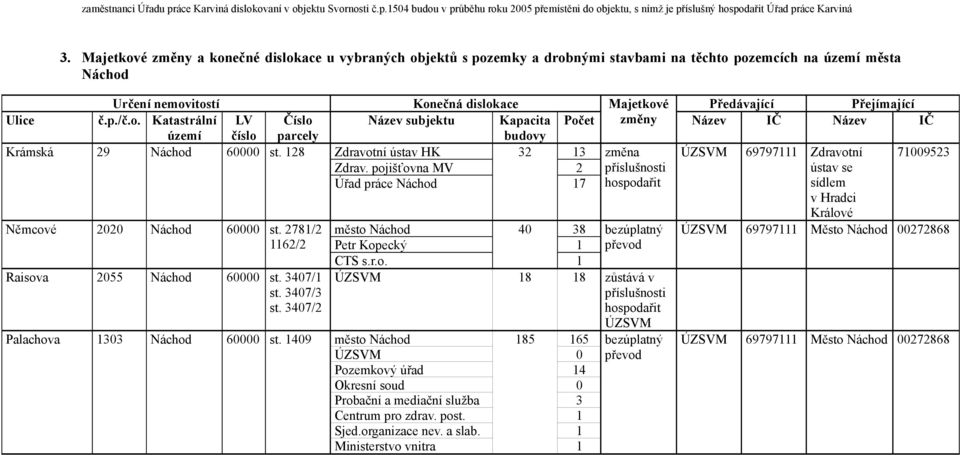 zaměstnanci Úřadu práce Karviná dislokovaní v objektu Svornosti č.p.1504 budou v průběhu roku 2005 přemístěni do objektu, s nímž je příslušný hospodařit Úřad práce Karviná

3. Majetkové změny a konečné dislokace u vybraných objektů s pozemky a drobnými stavbami na těchto pozemcích na území města Náchod

| Určení nemovitostí | | | | | Konečná dislokace | | | Majetkové změny | Předávající | | Přejímající | |
|---|---|---|---|---|---|---|---|---|---|---|---|---|
| Ulice | č.p./č.o. | Katastrální území | LV číslo | Číslo parcely | Název subjektu | Kapacita budovy | Počet | | Název | IČ | Název | IČ |
| Krámská | 29 | Náchod | 60000 | st. 128 | Zdravotní ústav HK | 32 | 13 | změna příslušnosti hospodařit | ÚZSVM | 69797111 | Zdravotní ústav se sídlem v Hradci Králové | 71009523 |
| | | | | | Zdrav. pojišťovna MV | | 2 | | | | | |
| | | | | | Úřad práce Náchod | | 17 | | | | | |
| Němcové | 2020 | Náchod | 60000 | st. 2781/2 1162/2 | město Náchod | 40 | 38 | bezúplatný převod | ÚZSVM | 69797111 | Město Náchod | 00272868 |
| | | | | | Petr Kopecký | | 1 | | | | | |
| | | | | | CTS s.r.o. | | 1 | | | | | |
| Raisova | 2055 | Náchod | 60000 | st. 3407/1 st. 3407/3 st. 3407/2 | ÚZSVM | 18 | 18 | zůstává v příslušnosti hospodařit ÚZSVM | | | | |
| Palachova | 1303 | Náchod | 60000 | st. 1409 | město Náchod | 185 | 165 | bezúplatný převod | ÚZSVM | 69797111 | Město Náchod | 00272868 |
| | | | | | ÚZSVM | | 0 | | | | | |
| | | | | | Pozemkový úřad | | 14 | | | | | |
| | | | | | Okresní soud | | 0 | | | | | |
| | | | | | Probační a mediační služba | | 3 | | | | | |
| | | | | | Centrum pro zdrav. post. | | 1 | | | | | |
| | | | | | Sjed.organizace nev. a slab. | | 1 | | | | | |
| | | | | | Ministerstvo vnitra | | 1 | | | | | |